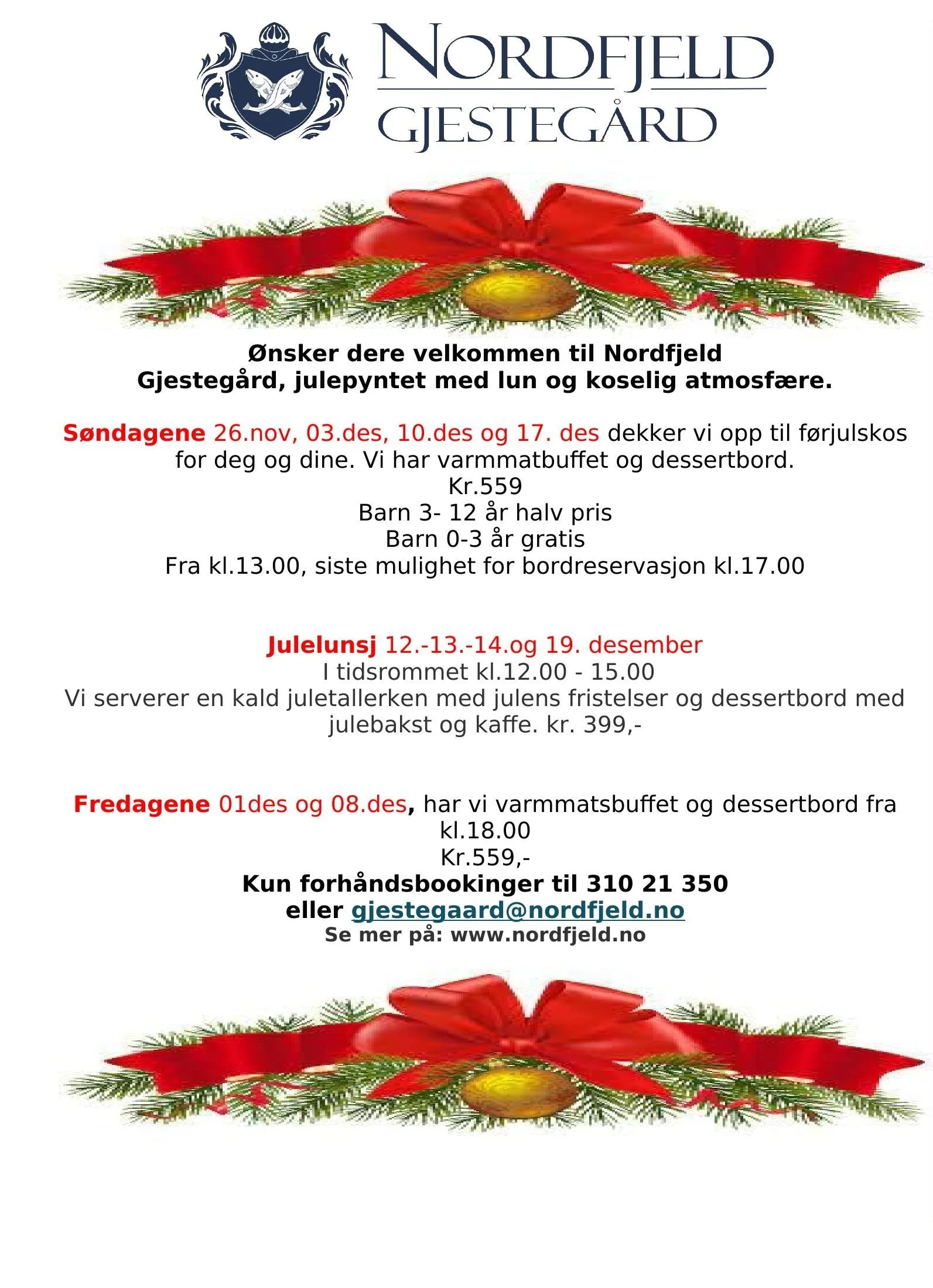 NORDFJELD
GJESTEGÅRD

Ønsker dere velkommen til Nordfjeld Gjestegård, julepyntet med lun og koselig atmosfære.

Søndagene 26.nov, 03.des, 10.des og 17. des dekker vi opp til førjulskos for deg og dine. Vi har varmmatbuffet og dessertbord.
Kr.559
Barn 3- 12 år halv pris
Barn 0-3 år gratis
Fra kl.13.00, siste mulighet for bordreservasjon kl.17.00

Julelunsj 12.-13.-14.og 19. desember
I tidsrommet kl.12.00 - 15.00
Vi serverer en kald juletallerken med julens fristelser og dessertbord med julebakst og kaffe. kr. 399,-

Fredagene 01des og 08.des, har vi varmmatsbuffet og dessertbord fra kl.18.00
Kr.559,-
Kun forhåndsbookinger til 310 21 350
eller gjestegaard@nordfjeld.no
Se mer på: www.nordfjeld.no